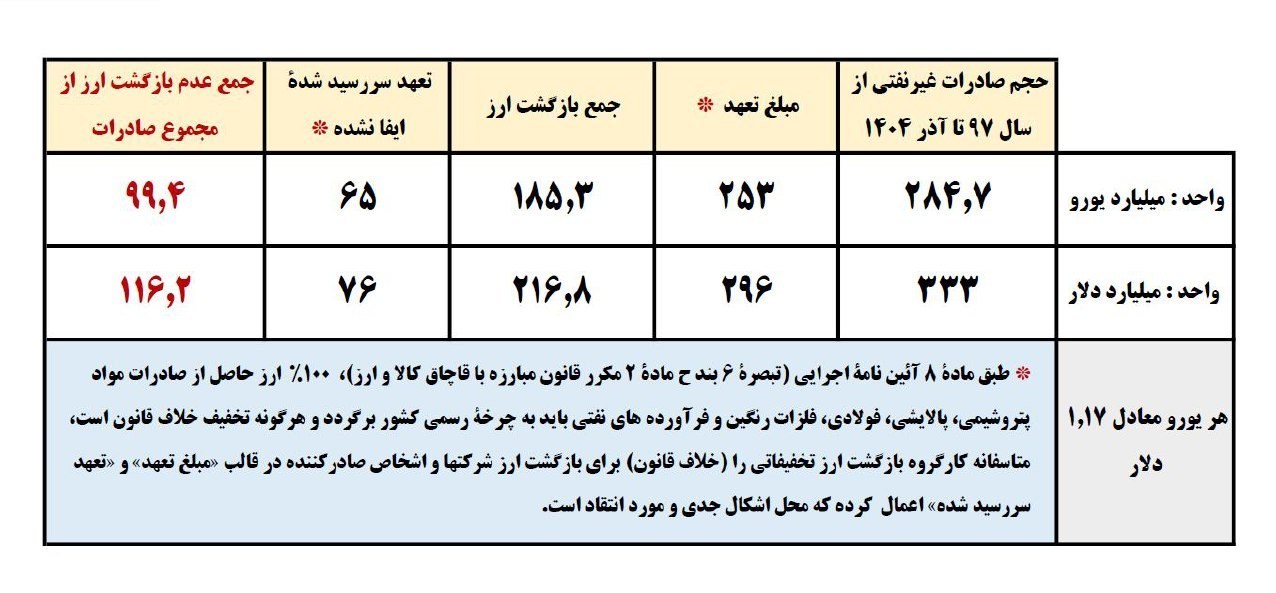 | | حجم صادرات غیرنفتی از سال ۹۷ تا آذر ۱۴۰۴ | مبلغ تعهد ❋ | جمع بازگشت ارز | تعهد سررسید شدهٔ ایفا نشده ❋ | جمع عدم بازگشت ارز از مجموع صادرات |
|---|---|---|---|---|---|
| واحد : میلیارد یورو | ۲۸۴,۷ | ۲۵۳ | ۱۸۵,۳ | ۶۵ | ۹۹,۴ |
| واحد : میلیارد دلار | ۳۳۳ | ۲۹۶ | ۲۱۶,۸ | ۷۶ | ۱۱۶,۲ |
| هر یورو معادل ۱,۱۷ دلار | ❋ طبق مادهٔ ۸ آئین نامهٔ اجرایی (تبصرهٔ ۶ بند ح مادهٔ ۲ مکرر قانون مبارزه با قاچاق کالا و ارز)، ۱۰۰٪ ارز حاصل از صادرات مواد پتروشیمی، پالایشی، فولادی، فلزات رنگین و فرآورده های نفتی باید به چرخهٔ رسمی کشور برگردد و هرگونه تخفیف خلاف قانون است، متاسفانه کارگروه بازگشت ارز تخفیفاتی را (خلاف قانون) برای بازگشت ارز شرکتها و اشخاص صادرکننده در قالب «مبلغ تعهد» و «تعهد سررسید شده» اعمال کرده که محل اشکال جدی و مورد انتقاد است. | | | | |